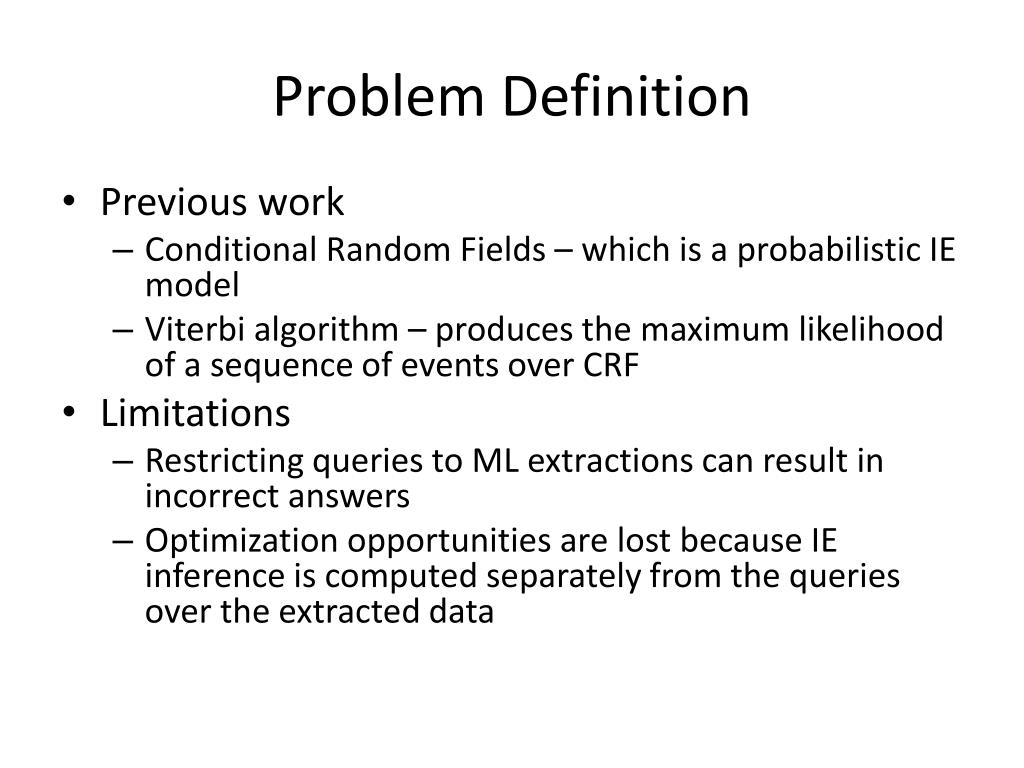 Problem Definition

• Previous work
– Conditional Random Fields – which is a probabilistic IE model
– Viterbi algorithm – produces the maximum likelihood of a sequence of events over CRF

• Limitations
– Restricting queries to ML extractions can result in incorrect answers
– Optimization opportunities are lost because IE inference is computed separately from the queries over the extracted data